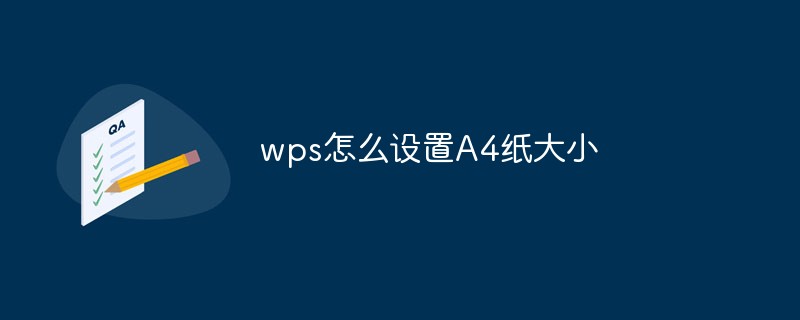 QA

wps怎么设置A4纸大小